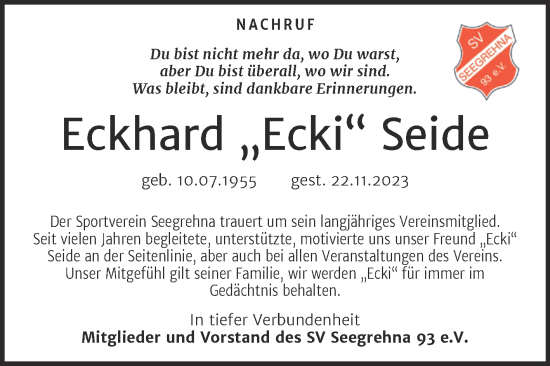 NACHRUF

SV SEEGREHNA 93 e.V.

Du bist nicht mehr da, wo Du warst,
aber Du bist überall, wo wir sind.
Was bleibt, sind dankbare Erinnerungen.

Eckhard „Ecki“ Seide

geb. 10.07.1955 gest. 22.11.2023

Der Sportverein Seegrehna trauert um sein langjähriges Vereinsmitglied. Seit vielen Jahren begleitete, unterstützte, motivierte uns unser Freund „Ecki“ Seide an der Seitenlinie, aber auch bei allen Veranstaltungen des Vereins. Unser Mitgefühl gilt seiner Familie, wir werden „Ecki“ für immer im Gedächtnis behalten.

In tiefer Verbundenheit
Mitglieder und Vorstand des SV Seegrehna 93 e.V.